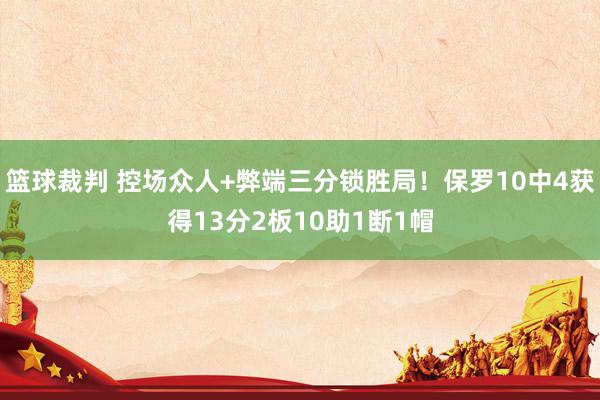 篮球裁判 控场众人+弊端三分锁胜局！保罗10中4获得13分2板10助1断1帽